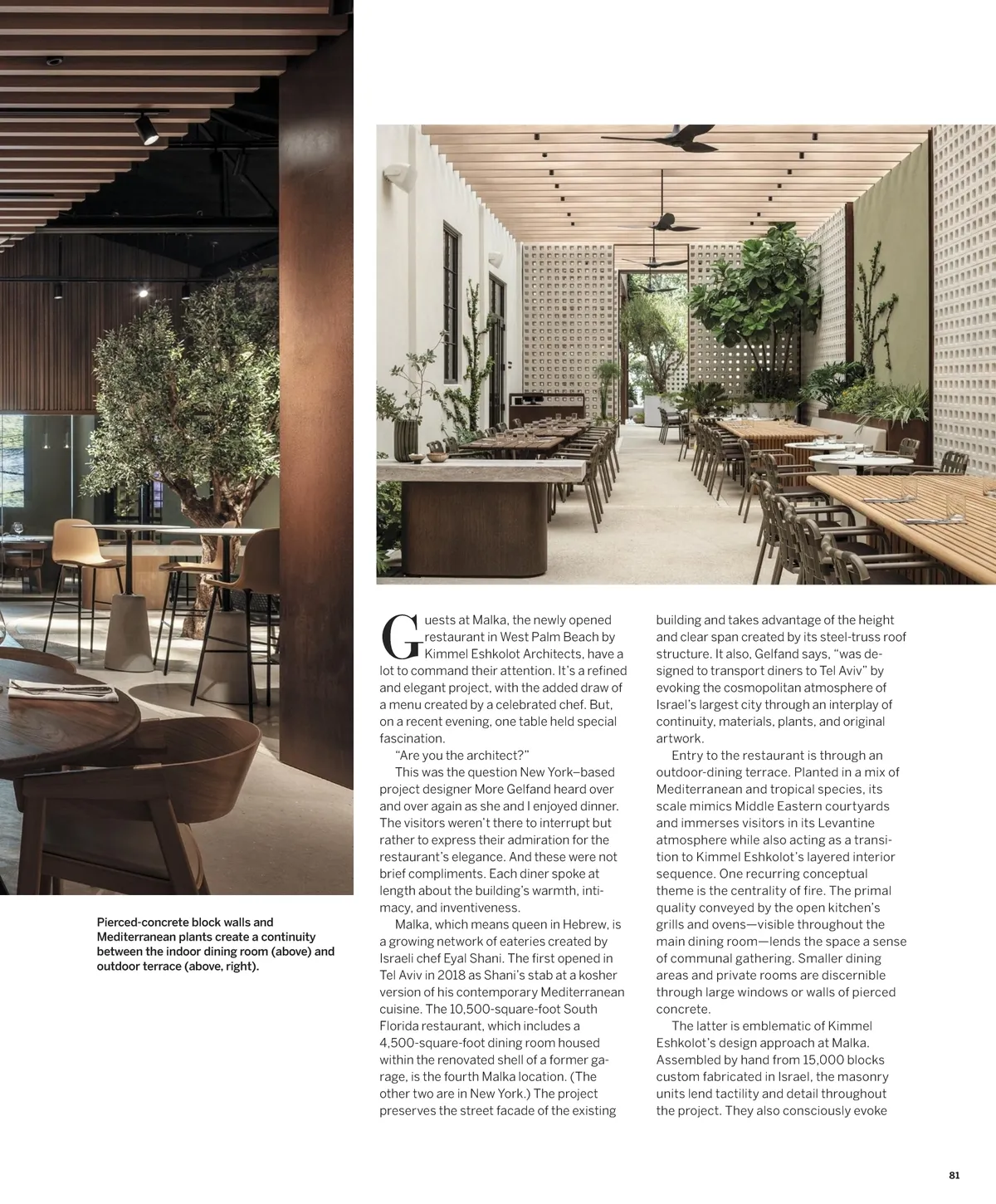 Pierced-concrete block walls and Mediterranean plants create a continuity between the indoor dining room (above) and outdoor terrace (above, right).

Guests at Malka, the newly opened restaurant in West Palm Beach by Kimmel Eshkolot Architects, have a lot to command their attention. It's a refined and elegant project, with the added draw of a menu created by a celebrated chef. But, on a recent evening, one table held special fascination.

"Are you the architect?"

This was the question New York–based project designer More Gelfand heard over and over again as she and I enjoyed dinner. The visitors weren't there to interrupt but rather to express their admiration for the restaurant's elegance. And these were not brief compliments. Each diner spoke at length about the building's warmth, intimacy, and inventiveness.

Malka, which means queen in Hebrew, is a growing network of eateries created by Israeli chef Eyal Shani. The first opened in Tel Aviv in 2018 as Shani's stab at a kosher version of his contemporary Mediterranean cuisine. The 10,500-square-foot South Florida restaurant, which includes a 4,500-square-foot dining room housed within the renovated shell of a former garage, is the fourth Malka location. (The other two are in New York.) The project preserves the street facade of the existing building and takes advantage of the height and clear span created by its steel-truss roof structure. It also, Gelfand says, "was designed to transport diners to Tel Aviv" by evoking the cosmopolitan atmosphere of Israel's largest city through an interplay of continuity, materials, plants, and original artwork.

Entry to the restaurant is through an outdoor-dining terrace. Planted in a mix of Mediterranean and tropical species, its scale mimics Middle Eastern courtyards and immerses visitors in its Levantine atmosphere while also acting as a transition to Kimmel Eshkolot's layered interior sequence. One recurring conceptual theme is the centrality of fire. The primal quality conveyed by the open kitchen's grills and ovens—visible throughout the main dining room—lends the space a sense of communal gathering. Smaller dining areas and private rooms are discernible through large windows or walls of pierced concrete.

The latter is emblematic of Kimmel Eshkolot's design approach at Malka. Assembled by hand from 15,000 blocks custom fabricated in Israel, the masonry units lend tactility and detail throughout the project. They also consciously evoke

81